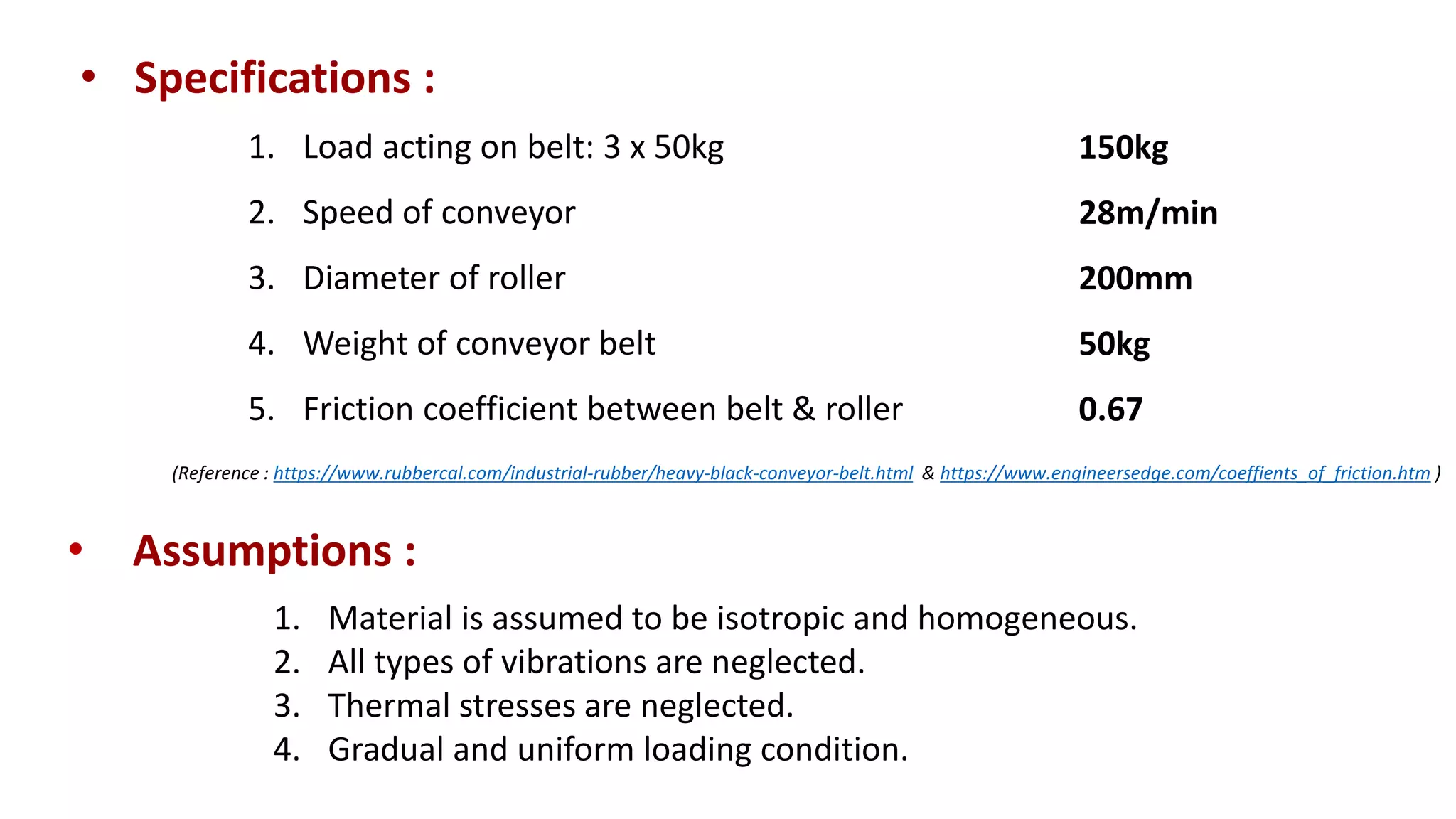 • Specifications :

1. Load acting on belt: 3 x 50kg 150kg
2. Speed of conveyor 28m/min
3. Diameter of roller 200mm
4. Weight of conveyor belt 50kg
5. Friction coefficient between belt & roller 0.67

(Reference : https://www.rubbercal.com/industrial-rubber/heavy-black-conveyor-belt.html & https://www.engineersedge.com/coeffients_of_friction.htm )

• Assumptions :

1. Material is assumed to be isotropic and homogeneous.
2. All types of vibrations are neglected.
3. Thermal stresses are neglected.
4. Gradual and uniform loading condition.